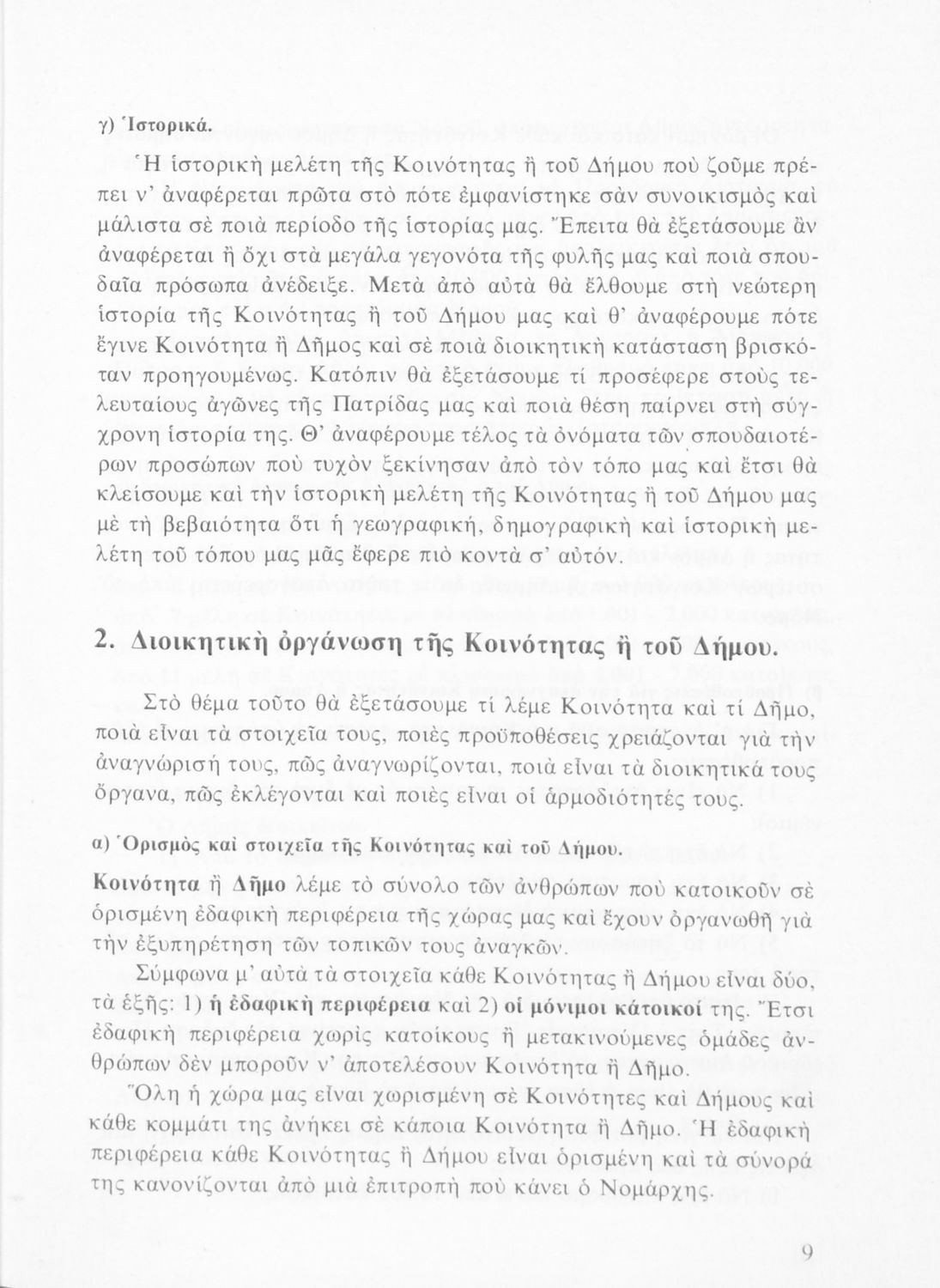 γ) Ἱστορικά.

Ἡ ἱστορικὴ μελέτη τῆς Κοινότητας ἢ τοῦ Δήμου ποὺ ζοῦμε πρέπει ν' ἀναφέρεται πρῶτα στὸ πότε ἐμφανίστηκε σὰν συνοικισμὸς καὶ μάλιστα σὲ ποιὰ περίοδο τῆς ἱστορίας μας. Ἔπειτα θὰ ἐξετάσουμε ἂν ἀναφέρεται ἢ ὄχι στὰ μεγάλα γεγονότα τῆς φυλῆς μας καὶ ποιὰ σπουδαῖα πρόσωπα ἀνέδειξε. Μετὰ ἀπὸ αὐτὰ θὰ ἔλθουμε στὴ νεώτερη ἱστορία τῆς Κοινότητας ἢ τοῦ Δήμου μας καὶ θ' ἀναφέρουμε πότε ἔγινε Κοινότητα ἢ Δῆμος καὶ σὲ ποιὰ διοικητικὴ κατάσταση βρισκόταν προηγουμένως. Κατόπιν θὰ ἐξετάσουμε τί προσέφερε στοὺς τελευταίους ἀγῶνες τῆς Πατρίδας μας καὶ ποιὰ θέση παίρνει στὴ σύγχρονη ἱστορία της. Θ' ἀναφέρουμε τέλος τὰ ὀνόματα τῶν σπουδαιοτέρων προσώπων ποὺ τυχὸν ξεκίνησαν ἀπὸ τὸν τόπο μας καὶ ἔτσι θὰ κλείσουμε καὶ τὴν ἱστορικὴ μελέτη τῆς Κοινότητας ἢ τοῦ Δήμου μας μὲ τὴ βεβαιότητα ὅτι ἡ γεωγραφική, δημογραφικὴ καὶ ἱστορικὴ μελέτη τοῦ τόπου μας μᾶς ἔφερε πιὸ κοντὰ σ' αὐτόν.

2. Διοικητικὴ ὀργάνωση τῆς Κοινότητας ἢ τοῦ Δήμου.

Στὸ θέμα τοῦτο θὰ ἐξετάσουμε τί λέμε Κοινότητα καὶ τί Δῆμο, ποιὰ εἶναι τὰ στοιχεῖα τους, ποιὲς προϋποθέσεις χρειάζονται γιὰ τὴν ἀναγνώρισή τους, πῶς ἀναγνωρίζονται, ποιὰ εἶναι τὰ διοικητικά τους ὄργανα, πῶς ἐκλέγονται καὶ ποιὲς εἶναι οἱ ἁρμοδιότητές τους.

α) Ὁρισμὸς καὶ στοιχεῖα τῆς Κοινότητας καὶ τοῦ Δήμου.

Κοινότητα ἢ Δῆμο λέμε τὸ σύνολο τῶν ἀνθρώπων ποὺ κατοικοῦν σὲ ὁρισμένη ἐδαφικὴ περιφέρεια τῆς χώρας μας καὶ ἔχουν ὀργανωθῆ γιὰ τὴν ἐξυπηρέτηση τῶν τοπικῶν τους ἀναγκῶν.

Σύμφωνα μ' αὐτὰ τὰ στοιχεῖα κάθε Κοινότητας ἢ Δήμου εἶναι δύο, τὰ ἑξῆς: 1) ἡ ἐδαφικὴ περιφέρεια καὶ 2) οἱ μόνιμοι κάτοικοί της. Ἔτσι ἐδαφικὴ περιφέρεια χωρὶς κατοίκους ἢ μετακινούμενες ὁμάδες ἀνθρώπων δὲν μποροῦν ν' ἀποτελέσουν Κοινότητα ἢ Δῆμο.

Ὅλη ἡ χώρα μας εἶναι χωρισμένη σὲ Κοινότητες καὶ Δήμους καὶ κάθε κομμάτι της ἀνήκει σὲ κάποια Κοινότητα ἢ Δῆμο. Ἡ ἐδαφικὴ περιφέρεια κάθε Κοινότητας ἢ Δήμου εἶναι ὁρισμένη καὶ τὰ σύνορά της κανονίζονται ἀπὸ μιὰ ἐπιτροπὴ ποὺ κάνει ὁ Νομάρχης.

9